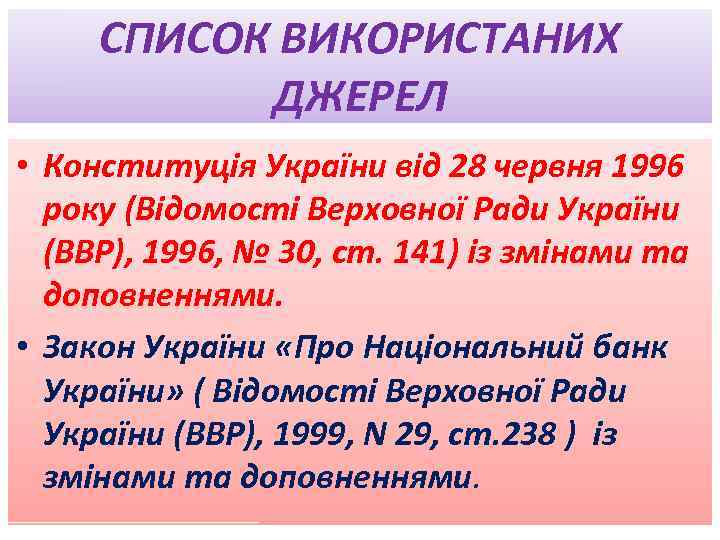 СПИСОК ВИКОРИСТАНИХ ДЖЕРЕЛ

• Конституція України від 28 червня 1996 року (Відомості Верховної Ради України (ВВР), 1996, № 30, ст. 141) із змінами та доповненнями.

• Закон України «Про Національний банк України» ( Відомості Верховної Ради України (ВВР), 1999, N 29, ст.238 ) із змінами та доповненнями.